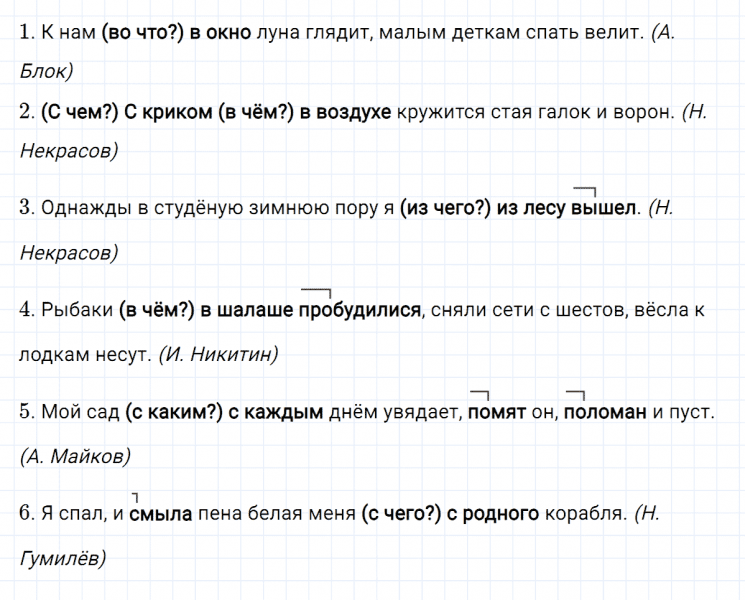 1. К нам (во что?) в окно луна глядит, малым деткам спать велит. (А. Блок)

2. (С чем?) С криком (в чём?) в воздухе кружится стая галок и ворон. (Н. Некрасов)

3. Однажды в студёную зимнюю пору я (из чего?) из лесу вышел. (Н. Некрасов)

4. Рыбаки (в чём?) в шалаше пробудилися, сняли сети с шестов, вёсла к лодкам несут. (И. Никитин)

5. Мой сад (с каким?) с каждым днём увядает, помят он, поломан и пуст. (А. Майков)

6. Я спал, и смыла пена белая меня (с чего?) с родного корабля. (Н. Гумилёв)